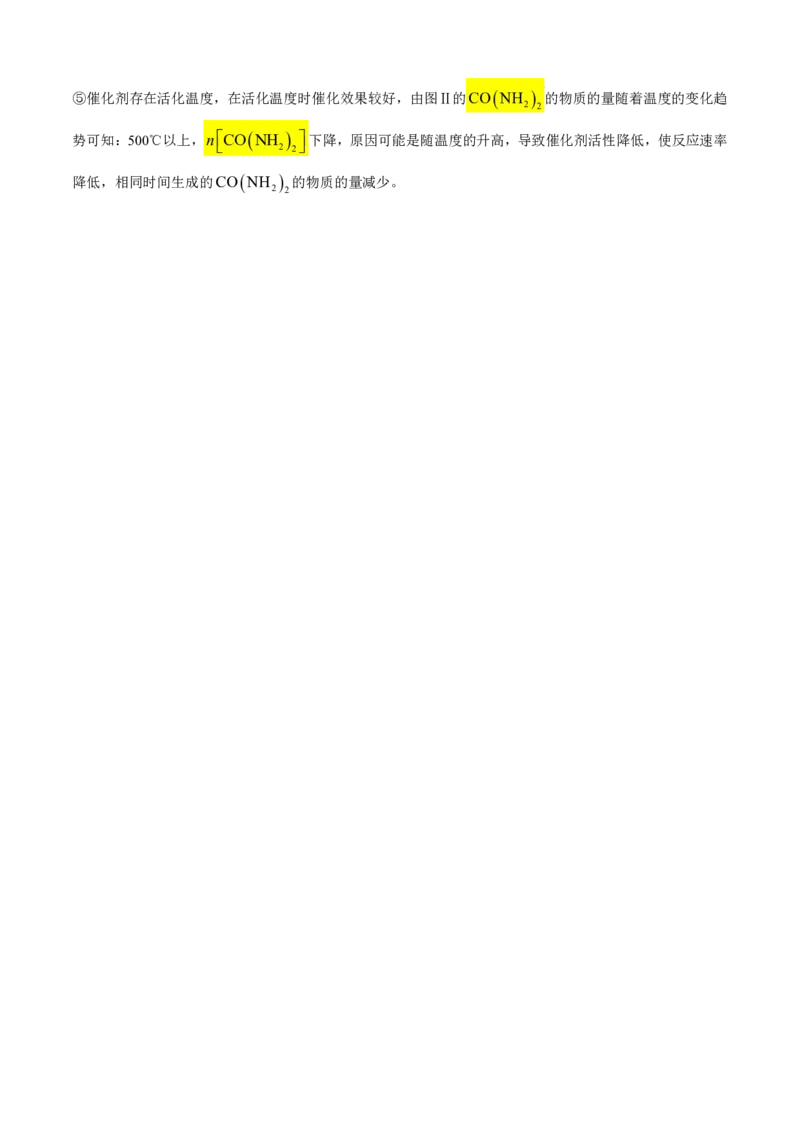 ⑤催化剂存在活化温度，在活化温度时催化效果较好，由图II的$CO(NH_2)_2$的物质的量随着温度的变化趋势可知：500℃以上，$n[CO(NH_2)_2]$下降，原因可能是随温度的升高，导致催化剂活性降低，使反应速率降低，相同时间生成的$CO(NH_2)_2$的物质的量减少。